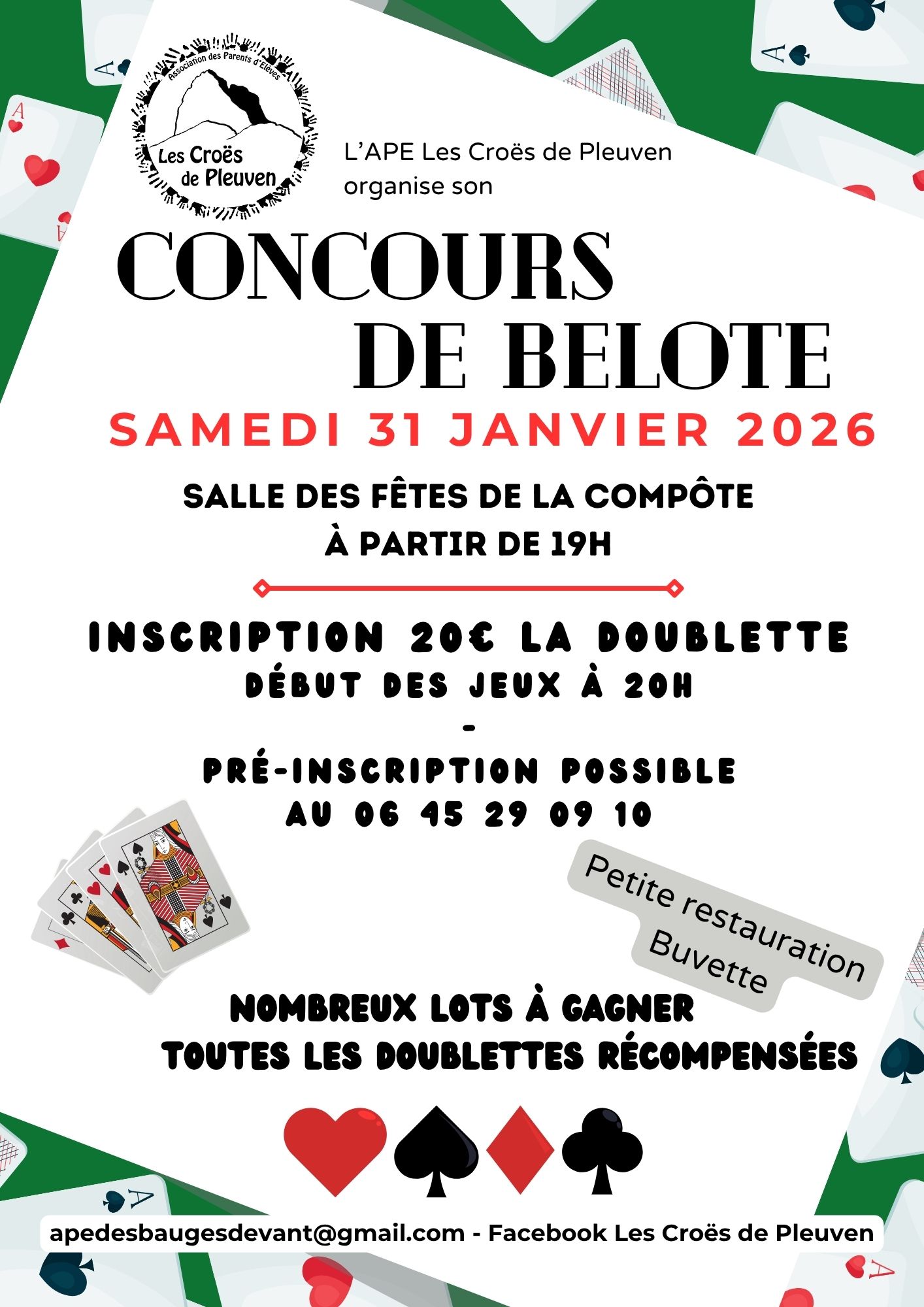 Association des Parents d'Elèves
Les Croës de Pleuven

L'APE Les Croës de Pleuven organise son

CONCOURS DE BELOTE

SAMEDI 31 JANVIER 2026

SALLE DES FÊTES DE LA COMPÔTE
À PARTIR DE 19H

INSCRIPTION 20€ LA DOUBLETTE
DÉBUT DES JEUX À 20H
-
PRÉ-INSCRIPTION POSSIBLE
AU 06 45 29 09 10

Petite restauration
Buvette

NOMBREUX LOTS À GAGNER
TOUTES LES DOUBLETTES RÉCOMPENSÉES

apedesbaugesdevant@gmail.com - Facebook Les Croës de Pleuven